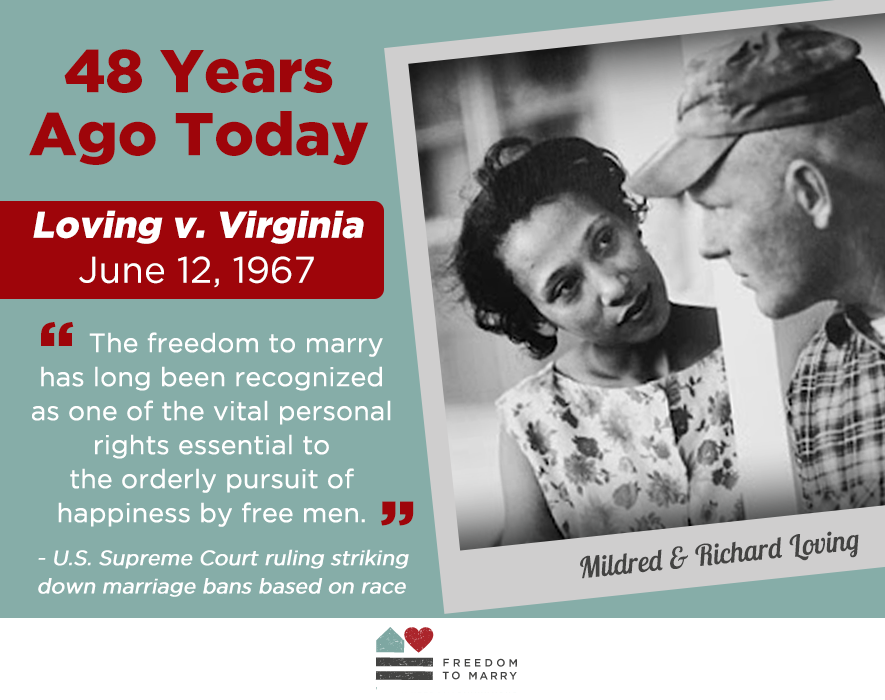 48 Years Ago Today

Loving v. Virginia
June 12, 1967

“ The freedom to marry has long been recognized as one of the vital personal rights essential to the orderly pursuit of happiness by free men. ”

- U.S. Supreme Court ruling striking down marriage bans based on race

Mildred & Richard Loving

FREEDOM TO MARRY